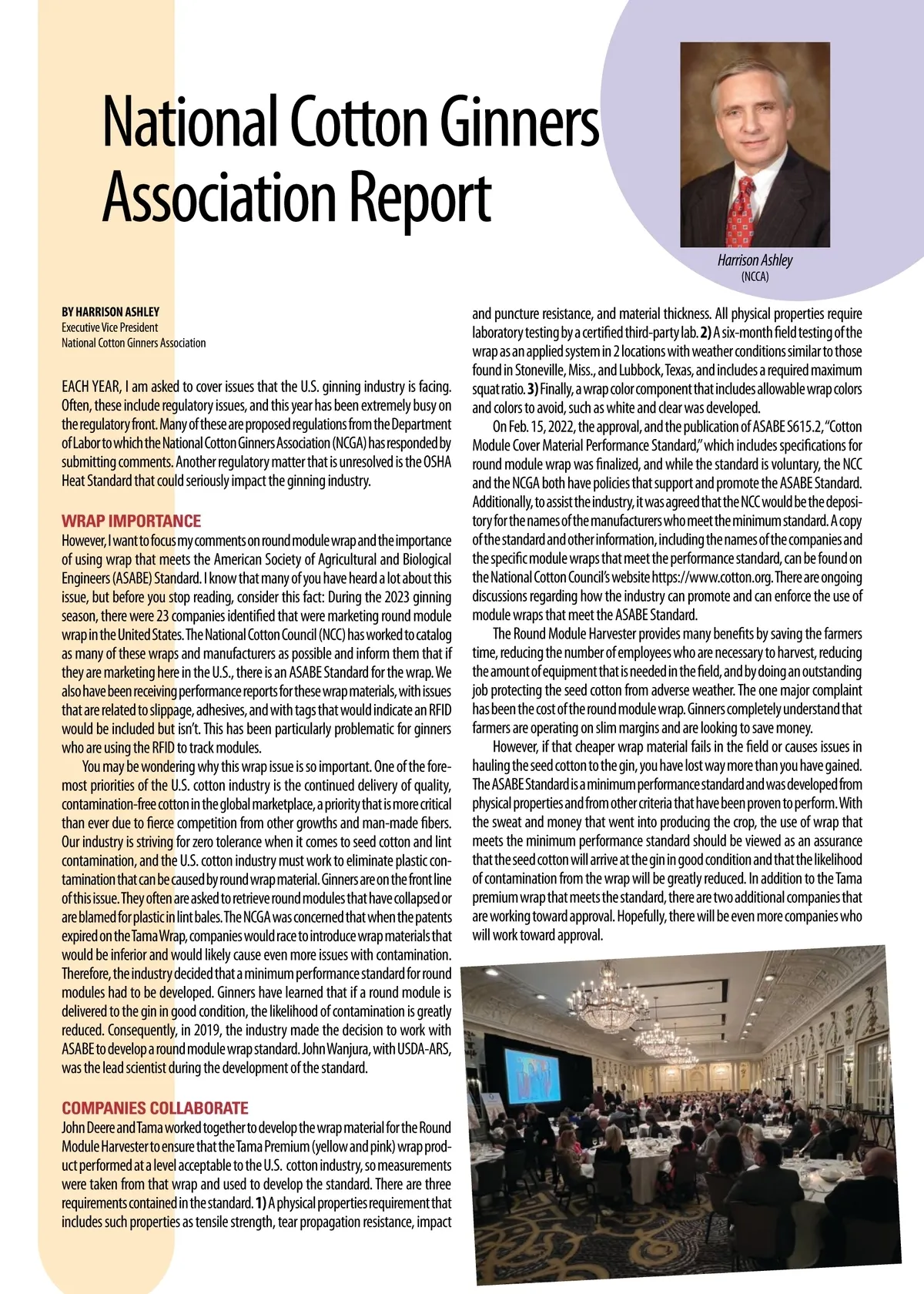 National Cotton Ginners Association Report

Harrison Ashley
(NCCA)

BY HARRISON ASHLEY
Executive Vice President
National Cotton Ginners Association

EACH YEAR, I am asked to cover issues that the U.S. ginning industry is facing. Often, these include regulatory issues, and this year has been extremely busy on the regulatory front. Many of these are proposed regulations from the Department of Labor to which the National Cotton Ginners Association (NCGA) has responded by submitting comments. Another regulatory matter that is unresolved is the OSHA Heat Standard that could seriously impact the ginning industry.

WRAP IMPORTANCE
However, I want to focus my comments on round module wrap and the importance of using wrap that meets the American Society of Agricultural and Biological Engineers (ASABE) Standard. I know that many of you have heard a lot about this issue, but before you stop reading, consider this fact: During the 2023 ginning season, there were 23 companies identified that were marketing round module wrap in the United States. The National Cotton Council (NCC) has worked to catalog as many of these wraps and manufacturers as possible and inform them that if they are marketing here in the U.S., there is an ASABE Standard for the wrap. We also have been receiving performance reports for these wrap materials, with issues that are related to slippage, adhesives, and with tags that would indicate an RFID would be included but isn't. This has been particularly problematic for ginners who are using the RFID to track modules.

You may be wondering why this wrap issue is so important. One of the foremost priorities of the U.S. cotton industry is the continued delivery of quality, contamination-free cotton in the global marketplace, a priority that is more critical than ever due to fierce competition from other growths and man-made fibers. Our industry is striving for zero tolerance when it comes to seed cotton and lint contamination, and the U.S. cotton industry must work to eliminate plastic contamination that can be caused by round wrap material. Ginners are on the front line of this issue. They often are asked to retrieve round modules that have collapsed or are blamed for plastic in lint bales. The NCGA was concerned that when the patents expired on the Tama Wrap, companies would race to introduce wrap materials that would be inferior and would likely cause even more issues with contamination. Therefore, the industry decided that a minimum performance standard for round modules had to be developed. Ginners have learned that if a round module is delivered to the gin in good condition, the likelihood of contamination is greatly reduced. Consequently, in 2019, the industry made the decision to work with ASABE to develop a round module wrap standard. John Wanjura, with USDA-ARS, was the lead scientist during the development of the standard.

COMPANIES COLLABORATE
John Deere and Tama worked together to develop the wrap material for the Round Module Harvester to ensure that the Tama Premium (yellow and pink) wrap product performed at a level acceptable to the U.S. cotton industry, so measurements were taken from that wrap and used to develop the standard. There are three requirements contained in the standard. 1) A physical properties requirement that includes such properties as tensile strength, tear propagation resistance, impact and puncture resistance, and material thickness. All physical properties require laboratory testing by a certified third-party lab. 2) A six-month field testing of the wrap as an applied system in 2 locations with weather conditions similar to those found in Stoneville, Miss., and Lubbock, Texas, and includes a required maximum squat ratio. 3) Finally, a wrap color component that includes allowable wrap colors and colors to avoid, such as white and clear was developed.

On Feb. 15, 2022, the approval, and the publication of ASABE S615.2, "Cotton Module Cover Material Performance Standard," which includes specifications for round module wrap was finalized, and while the standard is voluntary, the NCC and the NCGA both have policies that support and promote the ASABE Standard. Additionally, to assist the industry, it was agreed that the NCC would be the depository for the names of the manufacturers who meet the minimum standard. A copy of the standard and other information, including the names of the companies and the specific module wraps that meet the performance standard, can be found on the National Cotton Council's website https://www.cotton.org. There are ongoing discussions regarding how the industry can promote and can enforce the use of module wraps that meet the ASABE Standard.

The Round Module Harvester provides many benefits by saving the farmers time, reducing the number of employees who are necessary to harvest, reducing the amount of equipment that is needed in the field, and by doing an outstanding job protecting the seed cotton from adverse weather. The one major complaint has been the cost of the round module wrap. Ginners completely understand that farmers are operating on slim margins and are looking to save money.

However, if that cheaper wrap material fails in the field or causes issues in hauling the seed cotton to the gin, you have lost way more than you have gained. The ASABE Standard is a minimum performance standard and was developed from physical properties and from other criteria that have been proven to perform. With the sweat and money that went into producing the crop, the use of wrap that meets the minimum performance standard should be viewed as an assurance that the seed cotton will arrive at the gin in good condition and that the likelihood of contamination from the wrap will be greatly reduced. In addition to the Tama premium wrap that meets the standard, there are two additional companies that are working toward approval. Hopefully, there will be even more companies who will work toward approval.